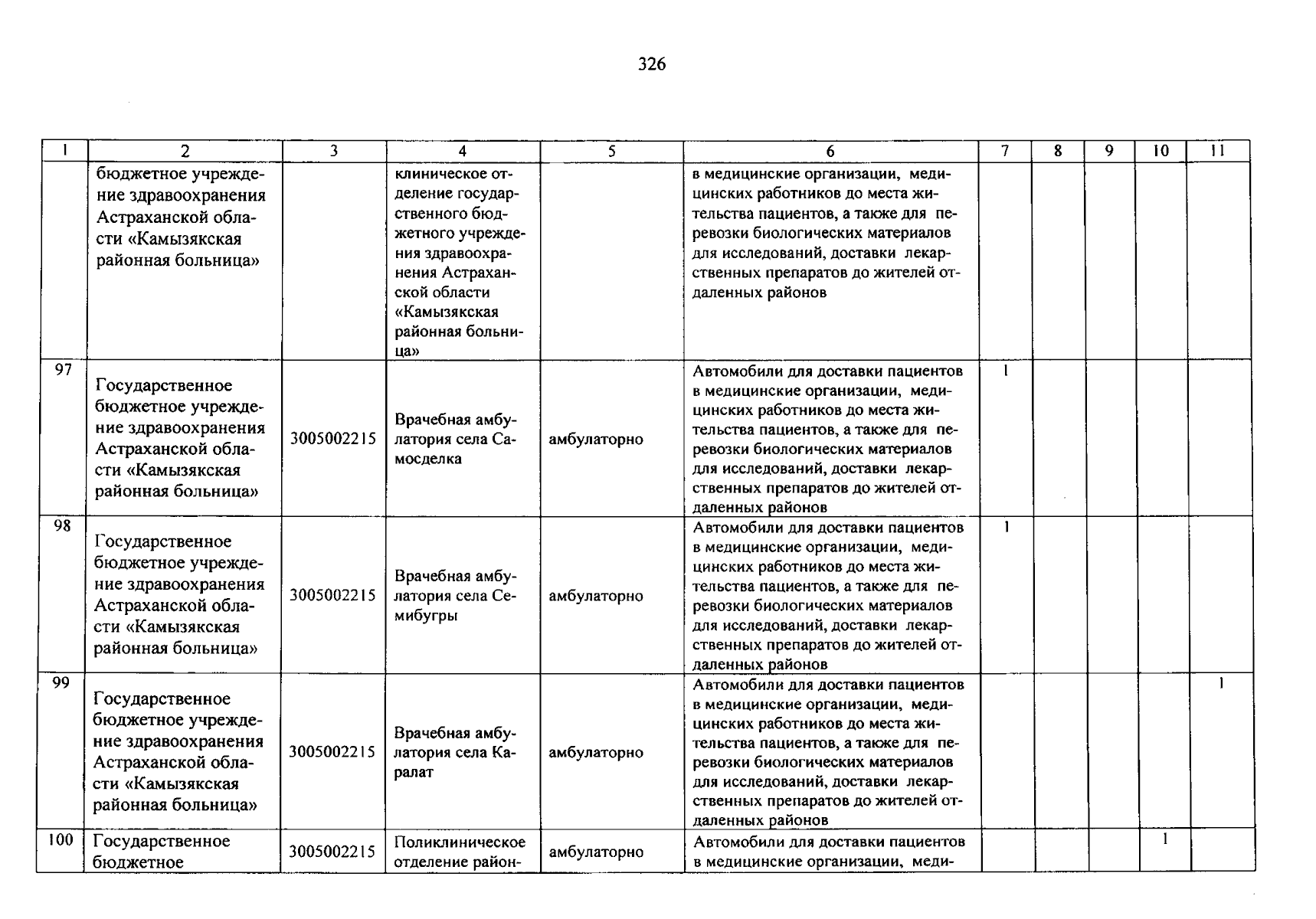 326

| 1 | 2 | 3 | 4 | 5 | 6 | 7 | 8 | 9 | 10 | 11 |
|---|---|---|---|---|---|---|---|---|---|---|
| | бюджетное учреждение здравоохранения Астраханской области «Камызякская районная больница» | | клиническое отделение государственного бюджетного учреждения здравоохранения Астраханской области «Камызякская районная больница» | | в медицинские организации, медицинских работников до места жительства пациентов, а также для перевозки биологических материалов для исследований, доставки лекарственных препаратов до жителей отдаленных районов | | | | | |
| 97 | Государственное бюджетное учреждение здравоохранения Астраханской области «Камызякская районная больница» | 3005002215 | Врачебная амбулатория села Самосделка | амбулаторно | Автомобили для доставки пациентов в медицинские организации, медицинских работников до места жительства пациентов, а также для перевозки биологических материалов для исследований, доставки лекарственных препаратов до жителей отдаленных районов | 1 | | | | |
| 98 | Государственное бюджетное учреждение здравоохранения Астраханской области «Камызякская районная больница» | 3005002215 | Врачебная амбулатория села Семибугры | амбулаторно | Автомобили для доставки пациентов в медицинские организации, медицинских работников до места жительства пациентов, а также для перевозки биологических материалов для исследований, доставки лекарственных препаратов до жителей отдаленных районов | 1 | | | | |
| 99 | Государственное бюджетное учреждение здравоохранения Астраханской области «Камызякская районная больница» | 3005002215 | Врачебная амбулатория села Каралат | амбулаторно | Автомобили для доставки пациентов в медицинские организации, медицинских работников до места жительства пациентов, а также для перевозки биологических материалов для исследований, доставки лекарственных препаратов до жителей отдаленных районов | | | | | 1 |
| 100 | Государственное бюджетное | 3005002215 | Поликлиническое отделение район- | амбулаторно | Автомобили для доставки пациентов в медицинские организации, меди- | | | | 1 | |